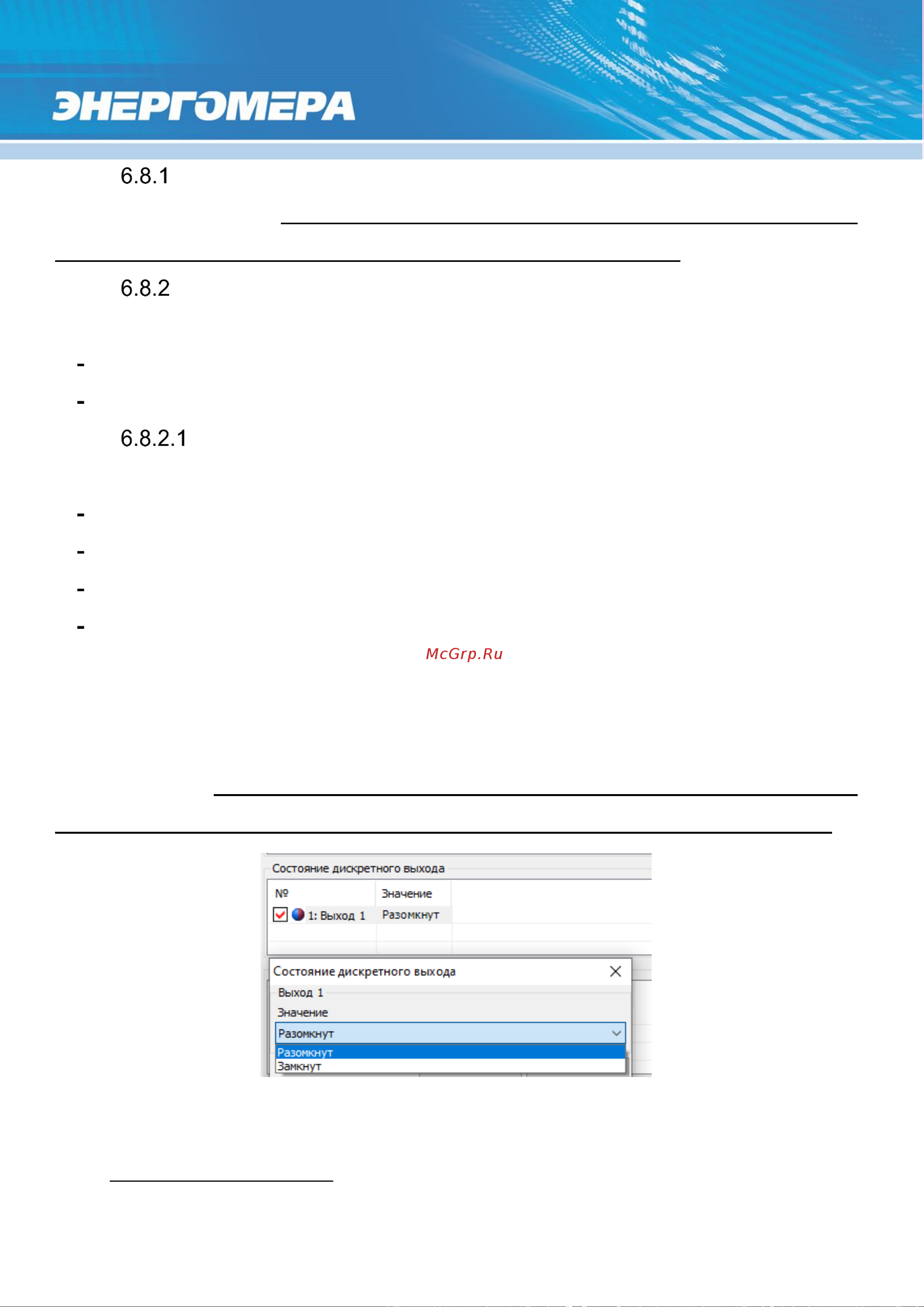 ЭНЕРГОМЕРА

6.8.1

6.8.2

-

-

6.8.2.1

-

-

-

-

McGrp.Ru

Состояние дискретного выхода

| № | Значение |
|---|---|
| 1: Выход 1 | Разомкнут |

Состояние дискретного выхода

Выход 1

Значение

Разомкнут

Разомкнут

Замкнут